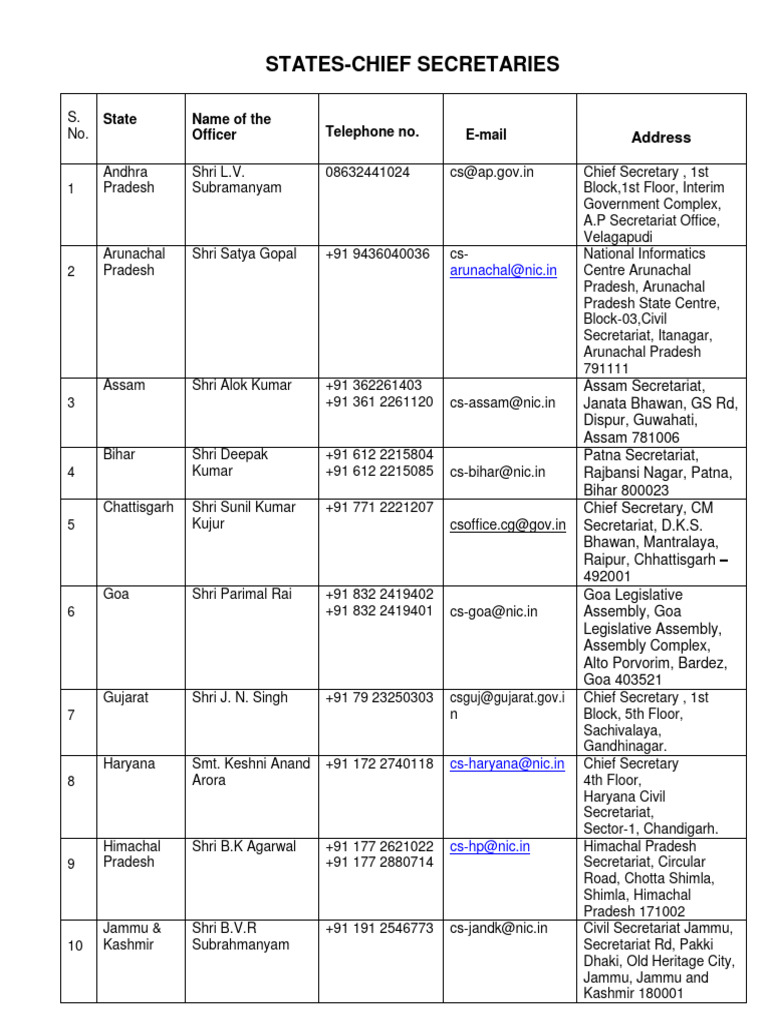 STATES-CHIEF SECRETARIES

| S. No. | State | Name of the Officer | Telephone no. | E-mail | Address |
|---|---|---|---|---|---|
| 1 | Andhra Pradesh | Shri L.V. Subramanyam | 08632441024 | cs@ap.gov.in | Chief Secretary , 1st Block,1st Floor, Interim Government Complex, A.P Secretariat Office, Velagapudi |
| 2 | Arunachal Pradesh | Shri Satya Gopal | +91 9436040036 | cs-arunachal@nic.in | National Informatics Centre Arunachal Pradesh, Arunachal Pradesh State Centre, Block-03,Civil Secretariat, Itanagar, Arunachal Pradesh 791111 |
| 3 | Assam | Shri Alok Kumar | +91 362261403 +91 361 2261120 | cs-assam@nic.in | Assam Secretariat, Janata Bhawan, GS Rd, Dispur, Guwahati, Assam 781006 |
| 4 | Bihar | Shri Deepak Kumar | +91 612 2215804 +91 612 2215085 | cs-bihar@nic.in | Patna Secretariat, Rajbansi Nagar, Patna, Bihar 800023 |
| 5 | Chattisgarh | Shri Sunil Kumar Kujur | +91 771 2221207 | csoffice.cg@gov.in | Chief Secretary, CM Secretariat, D.K.S. Bhawan, Mantralaya, Raipur, Chhattisgarh – 492001 |
| 6 | Goa | Shri Parimal Rai | +91 832 2419402 +91 832 2419401 | cs-goa@nic.in | Goa Legislative Assembly, Goa Legislative Assembly, Assembly Complex, Alto Porvorim, Bardez, Goa 403521 |
| 7 | Gujarat | Shri J. N. Singh | +91 79 23250303 | csguj@gujarat.gov.in | Chief Secretary , 1st Block, 5th Floor, Sachivalaya, Gandhinagar. |
| 8 | Haryana | Smt. Keshni Anand Arora | +91 172 2740118 | cs-haryana@nic.in | Chief Secretary 4th Floor, Haryana Civil Secretariat, Sector-1, Chandigarh. |
| 9 | Himachal Pradesh | Shri B.K Agarwal | +91 177 2621022 +91 177 2880714 | cs-hp@nic.in | Himachal Pradesh Secretariat, Circular Road, Chotta Shimla, Shimla, Himachal Pradesh 171002 |
| 10 | Jammu & Kashmir | Shri B.V.R Subrahmanyam | +91 191 2546773 | cs-jandk@nic.in | Civil Secretariat Jammu, Secretariat Rd, Pakki Dhaki, Old Heritage City, Jammu, Jammu and Kashmir 180001 |